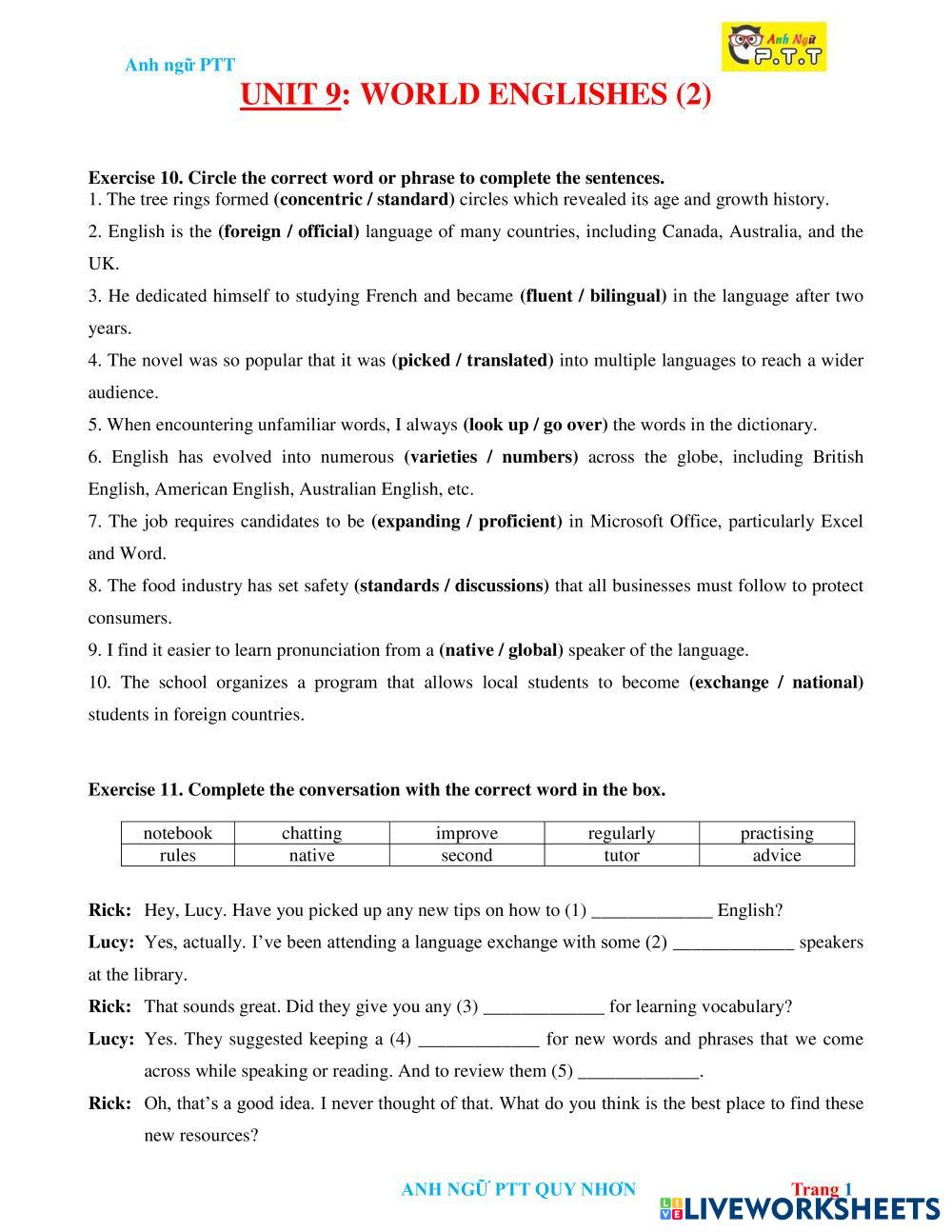 Anh ngữ PTT

Anh Ngữ P.T.T

UNIT 9: WORLD ENGLISHES (2)

Exercise 10. Circle the correct word or phrase to complete the sentences.
1. The tree rings formed (concentric / standard) circles which revealed its age and growth history.
2. English is the (foreign / official) language of many countries, including Canada, Australia, and the UK.
3. He dedicated himself to studying French and became (fluent / bilingual) in the language after two years.
4. The novel was so popular that it was (picked / translated) into multiple languages to reach a wider audience.
5. When encountering unfamiliar words, I always (look up / go over) the words in the dictionary.
6. English has evolved into numerous (varieties / numbers) across the globe, including British English, American English, Australian English, etc.
7. The job requires candidates to be (expanding / proficient) in Microsoft Office, particularly Excel and Word.
8. The food industry has set safety (standards / discussions) that all businesses must follow to protect consumers.
9. I find it easier to learn pronunciation from a (native / global) speaker of the language.
10. The school organizes a program that allows local students to become (exchange / national) students in foreign countries.

Exercise 11. Complete the conversation with the correct word in the box.

| notebook | chatting | improve | regularly | practising |
|---|---|---|---|---|
| rules | native | second | tutor | advice |

Rick: Hey, Lucy. Have you picked up any new tips on how to (1) _____________ English?
Lucy: Yes, actually. I've been attending a language exchange with some (2) _____________ speakers at the library.
Rick: That sounds great. Did they give you any (3) _____________ for learning vocabulary?
Lucy: Yes. They suggested keeping a (4) _____________ for new words and phrases that we come across while speaking or reading. And to review them (5) _____________.
Rick: Oh, that's a good idea. I never thought of that. What do you think is the best place to find these new resources?

ANH NGỮ PTT QUY NHƠN
Trang 1
LIVEWORKSHEETS